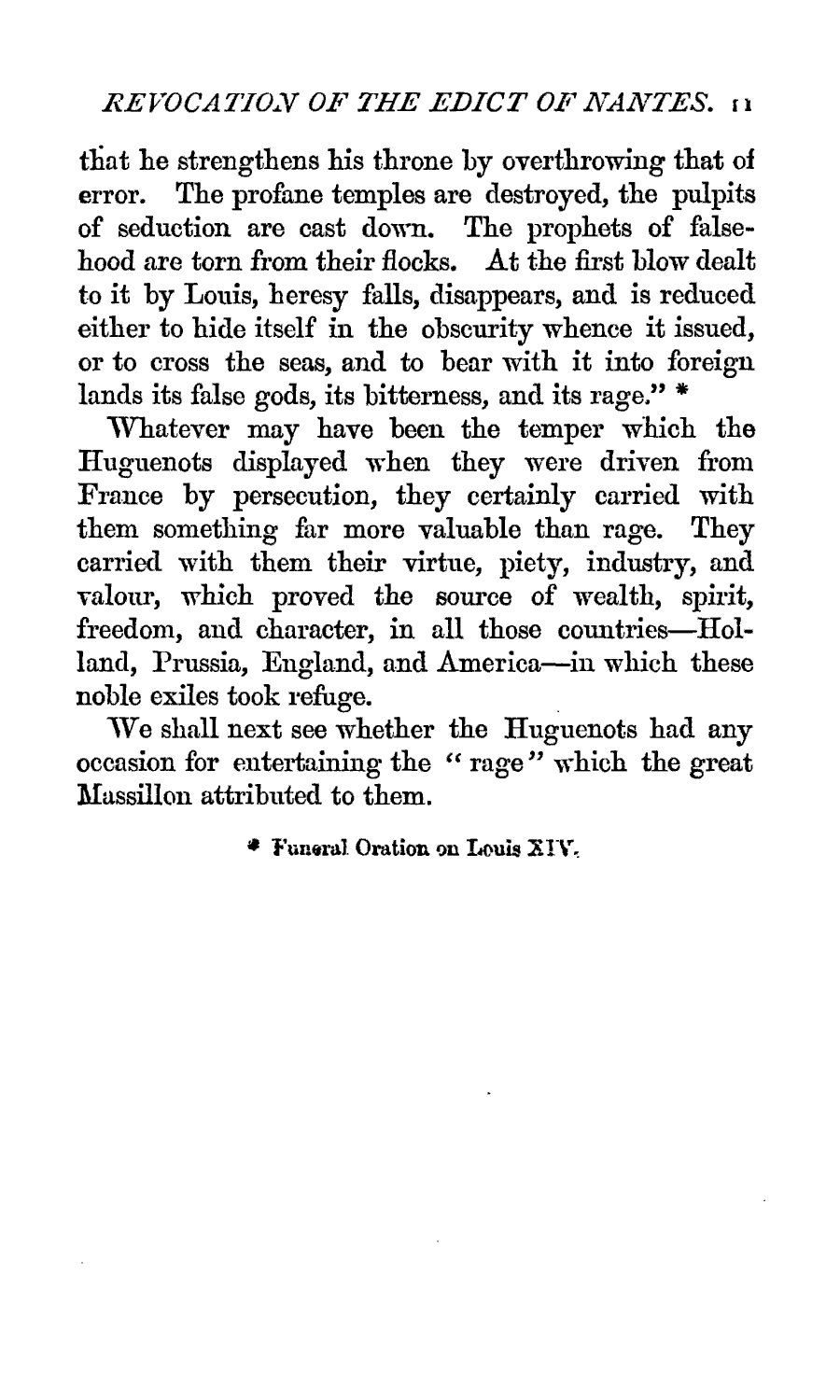 REVOCATION OF THE EDICT OF NANTES. 11

that he strengthens his throne by overthrowing that of error. The profane temples are destroyed, the pulpits of seduction are cast down. The prophets of falsehood are torn from their flocks. At the first blow dealt to it by Louis, heresy falls, disappears, and is reduced either to hide itself in the obscurity whence it issued, or to cross the seas, and to bear with it into foreign lands its false gods, its bitterness, and its rage." *

Whatever may have been the temper which the Huguenots displayed when they were driven from France by persecution, they certainly carried with them something far more valuable than rage. They carried with them their virtue, piety, industry, and valour, which proved the source of wealth, spirit, freedom, and character, in all those countries—Holland, Prussia, England, and America—in which these noble exiles took refuge.

We shall next see whether the Huguenots had any occasion for entertaining the "rage" which the great Massillon attributed to them.

* Funeral Oration on Louis XIV.